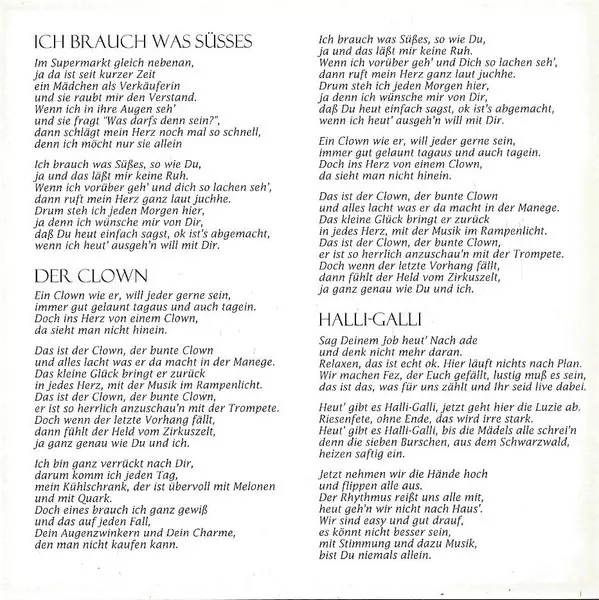 ICH BRAUCH WAS SÜSSES

Im Supermarkt gleich nebenan, ja da ist seit kurzer Zeit ein Mädchen als Verkäuferin und sie raubt mir den Verstand. Wenn ich in ihre Augen seh' und sie fragt "Was darfs denn sein?", dann schlägt mein Herz noch mal so schnell, denn ich möcht nur sie allein

Ich brauch was Süßes, so wie Du, ja und das läßt mir keine Ruh. Wenn ich vorüber geh' und dich so lachen seh', dann ruft mein Herz ganz laut juchhe. Drum steh ich jeden Morgen hier, ja denn ich wünsche mir von Dir, daß Du heut einfach sagst, ok ist's abgemacht, wenn ich heut' ausgeh'n will mit Dir.

DER CLOWN

Ein Clown wie er, will jeder gerne sein, immer gut gelaunt tagaus und auch tagein. Doch ins Herz von einem Clown, da sieht man nicht hinein.

Das ist der Clown, der bunte Clown und alles lacht was er da macht in der Manege. Das kleine Glück bringt er zurück in jedes Herz, mit der Musik im Rampenlicht. Das ist der Clown, der bunte Clown, er ist so herrlich anzuschau'n mit der Trompete. Doch wenn der letzte Vorhang fällt, dann fühlt der Held vom Zirkuszelt, ja ganz genau wie Du und ich.

Ich bin ganz verrückt nach Dir, darum komm ich jeden Tag, mein Kühlschrank, der ist übervoll mit Melonen und mit Quark. Doch eines brauch ich ganz gewiß und das auf jeden Fall, Dein Augenzwinkern und Dein Charme, den man nicht kaufen kann.

Ich brauch was Süßes, so wie Du, ja und das läßt mir keine Ruh. Wenn ich vorüber geh' und Dich so lachen seh', dann ruft mein Herz ganz laut juchhe. Drum steh ich jeden Morgen hier, ja denn ich wünsche mir von Dir, daß Du heut einfach sagst, ok ist's abgemacht, wenn ich heut' ausgeh'n will mit Dir.

Ein Clown wie er, will jeder gerne sein, immer gut gelaunt tagaus und auch tagein. Doch ins Herz von einem Clown, da sieht man nicht hinein.

Das ist der Clown, der bunte Clown und alles lacht was er da macht in der Manege. Das kleine Glück bringt er zurück in jedes Herz, mit der Musik im Rampenlicht. Das ist der Clown, der bunte Clown, er ist so herrlich anzuschau'n mit der Trompete. Doch wenn der letzte Vorhang fällt, dann fühlt der Held vom Zirkuszelt, ja ganz genau wie Du und ich.

HALLI-GALLI

Sag Deinem Job heut' Nach ade und denk nicht mehr daran. Relaxen, das ist echt ok. Hier läuft nichts nach Plan. Wir machen Fez, der Euch gefällt, lustig muß es sein, das ist das, was für uns zählt und Ihr seid live dabei.

Heut' gibt es Halli-Galli, jetzt geht hier die Luzie ab. Riesenfete, ohne Ende, das wird irre stark. Heut' gibt es Halli-Galli, bis die Mädels alle schrei'n denn die sieben Burschen, aus dem Schwarzwald, heizen saftig ein.

Jetzt nehmen wir die Hände hoch und flippen alle aus. Der Rhythmus reißt uns alle mit, heut geh'n wir nicht nach Haus'. Wir sind easy und gut drauf, es könnt nicht besser sein, mit Stimmung und dazu Musik, bist Du niemals allein.